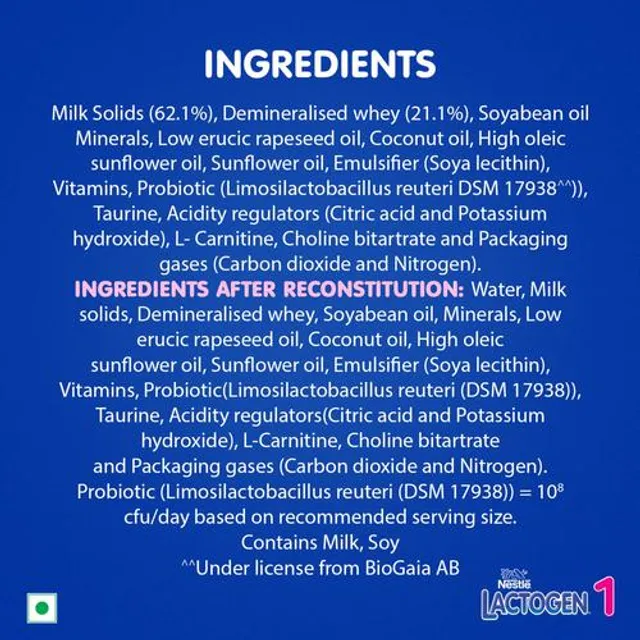 INGREDIENTS

Milk Solids (62.1%), Demineralised whey (21.1%), Soyabean oil Minerals, Low erucic rapeseed oil, Coconut oil, High oleic sunflower oil, Sunflower oil, Emulsifier (Soya lecithin), Vitamins, Probiotic (Limosilactobacillus reuteri DSM 17938^^)), Taurine, Acidity regulators (Citric acid and Potassium hydroxide), L- Carnitine, Choline bitartrate and Packaging gases (Carbon dioxide and Nitrogen).

INGREDIENTS AFTER RECONSTITUTION: Water, Milk solids, Demineralised whey, Soyabean oil, Minerals, Low erucic rapeseed oil, Coconut oil, High oleic sunflower oil, Sunflower oil, Emulsifier (Soya lecithin), Vitamins, Probiotic(Limosilactobacillus reuteri (DSM 17938)), Taurine, Acidity regulators(Citric acid and Potassium hydroxide), L-Carnitine, Choline bitartrate and Packaging gases (Carbon dioxide and Nitrogen).

Probiotic (Limosilactobacillus reuteri (DSM 17938)) = $10^8$ cfu/day based on recommended serving size.

Contains Milk, Soy

^^Under license from BioGaia AB

Nestlé
LACTOGEN 1